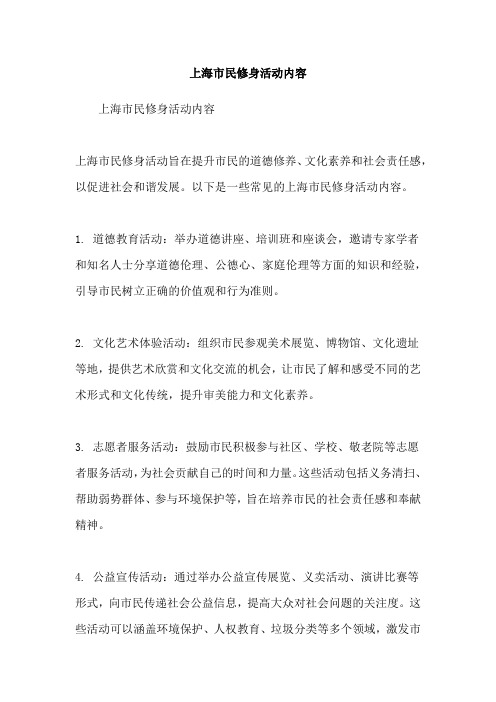 上海市民修身活动内容

上海市民修身活动内容

上海市民修身活动旨在提升市民的道德修养、文化素养和社会责任感，以促进社会和谐发展。以下是一些常见的上海市民修身活动内容。

1. 道德教育活动：举办道德讲座、培训班和座谈会，邀请专家学者和知名人士分享道德伦理、公德心、家庭伦理等方面的知识和经验，引导市民树立正确的价值观和行为准则。

2. 文化艺术体验活动：组织市民参观美术展览、博物馆、文化遗址等地，提供艺术欣赏和文化交流的机会，让市民了解和感受不同的艺术形式和文化传统，提升审美能力和文化素养。

3. 志愿者服务活动：鼓励市民积极参与社区、学校、敬老院等志愿者服务活动，为社会贡献自己的时间和力量。这些活动包括义务清扫、帮助弱势群体、参与环境保护等，旨在培养市民的社会责任感和奉献精神。

4. 公益宣传活动：通过举办公益宣传展览、义卖活动、演讲比赛等形式，向市民传递社会公益信息，提高大众对社会问题的关注度。这些活动可以涵盖环境保护、人权教育、垃圾分类等多个领域，激发市